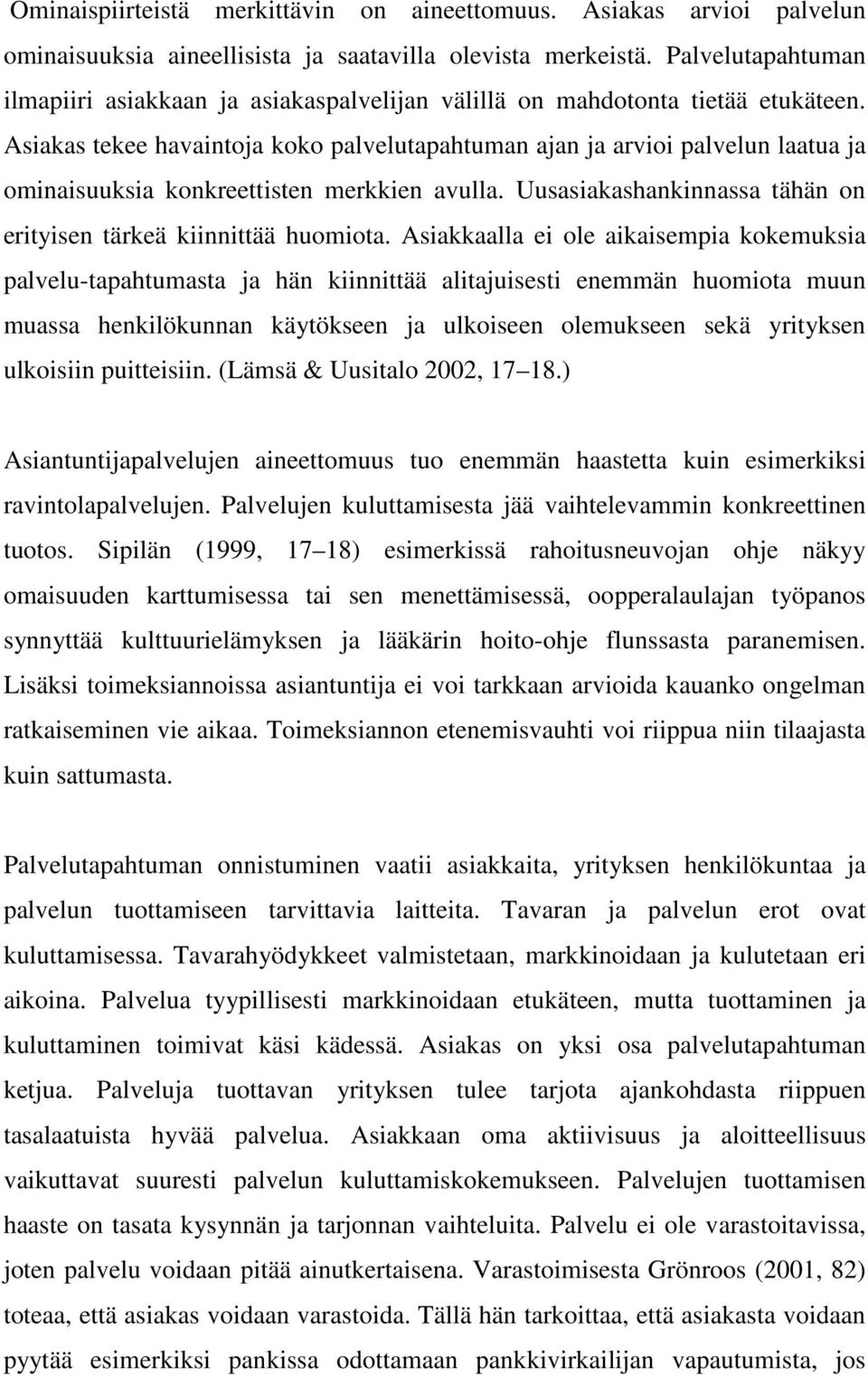 Ominaispiirteistä merkittävin on aineettomuus. Asiakas arvioi palvelun ominaisuuksia aineellisista ja saatavilla olevista merkeistä. Palvelutapahtuman ilmapiiri asiakkaan ja asiakaspalvelijan välillä on mahdotonta tietää etukäteen. Asiakas tekee havaintoja koko palvelutapahtuman ajan ja arvioi palvelun laatua ja ominaisuuksia konkreettisten merkkien avulla. Uusasiakashankinnassa tähän on erityisen tärkeä kiinnittää huomiota. Asiakkaalla ei ole aikaisempia kokemuksia palvelu-tapahtumasta ja hän kiinnittää alitajuisesti enemmän huomiota muun muassa henkilökunnan käytökseen ja ulkoiseen olemukseen sekä yrityksen ulkoisiin puitteisiin. (Lämsä & Uusitalo 2002, 17 18.)

Asiantuntijapalvelujen aineettomuus tuo enemmän haastetta kuin esimerkiksi ravintolapalvelujen. Palvelujen kuluttamisesta jää vaihtelevammin konkreettinen tuotos. Sipilän (1999, 17 18) esimerkissä rahoitusneuvojan ohje näkyy omaisuuden karttumisessa tai sen menettämisessä, oopperalaulajan työpanos synnyttää kulttuurielämyksen ja lääkärin hoito-ohje flunssasta paranemisen. Lisäksi toimeksiannoissa asiantuntija ei voi tarkkaan arvioida kauanko ongelman ratkaiseminen vie aikaa. Toimeksiannon etenemisvauhti voi riippua niin tilaajasta kuin sattumasta.

Palvelutapahtuman onnistuminen vaatii asiakkaita, yrityksen henkilökuntaa ja palvelun tuottamiseen tarvittavia laitteita. Tavaran ja palvelun erot ovat kuluttamisessa. Tavarahyödykkeet valmistetaan, markkinoidaan ja kulutetaan eri aikoina. Palvelua tyypillisesti markkinoidaan etukäteen, mutta tuottaminen ja kuluttaminen toimivat käsi kädessä. Asiakas on yksi osa palvelutapahtuman ketjua. Palveluja tuottavan yrityksen tulee tarjota ajankohdasta riippuen tasalaatuista hyvää palvelua. Asiakkaan oma aktiivisuus ja aloitteellisuus vaikuttavat suuresti palvelun kuluttamiskokemukseen. Palvelujen tuottamisen haaste on tasata kysynnän ja tarjonnan vaihteluita. Palvelu ei ole varastoitavissa, joten palvelu voidaan pitää ainutkertaisena. Varastoimisesta Grönroos (2001, 82) toteaa, että asiakas voidaan varastoida. Tällä hän tarkoittaa, että asiakasta voidaan pyytää esimerkiksi pankissa odottamaan pankkivirkailijan vapautumista, jos